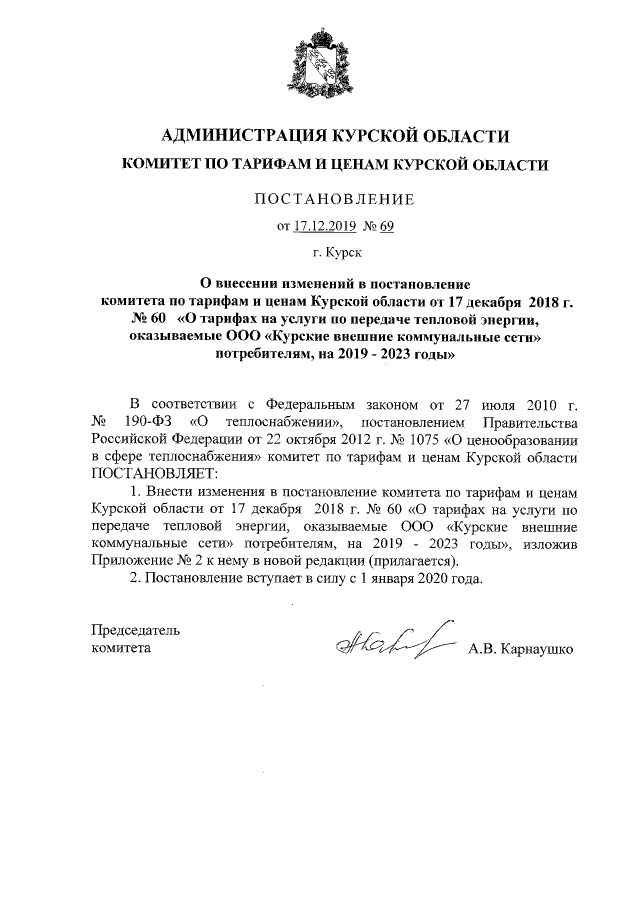 АДМИНИСТРАЦИЯ КУРСКОЙ ОБЛАСТИ

КОМИТЕТ ПО ТАРИФАМ И ЦЕНАМ КУРСКОЙ ОБЛАСТИ

ПОСТАНОВЛЕНИЕ

от 17.12.2019 № 69

г. Курск

О внесении изменений в постановление комитета по тарифам и ценам Курской области от 17 декабря 2018 г. № 60 «О тарифах на услуги по передаче тепловой энергии, оказываемые ООО «Курские внешние коммунальные сети» потребителям, на 2019 - 2023 годы»

В соответствии с Федеральным законом от 27 июля 2010 г. № 190-ФЗ «О теплоснабжении», постановлением Правительства Российской Федерации от 22 октября 2012 г. № 1075 «О ценообразовании в сфере теплоснабжения» комитет по тарифам и ценам Курской области ПОСТАНОВЛЯЕТ:

1. Внести изменения в постановление комитета по тарифам и ценам Курской области от 17 декабря 2018 г. № 60 «О тарифах на услуги по передаче тепловой энергии, оказываемые ООО «Курские внешние коммунальные сети» потребителям, на 2019 - 2023 годы», изложив Приложение № 2 к нему в новой редакции (прилагается).

2. Постановление вступает в силу с 1 января 2020 года.

Председатель комитета

А.В. Карнаушко